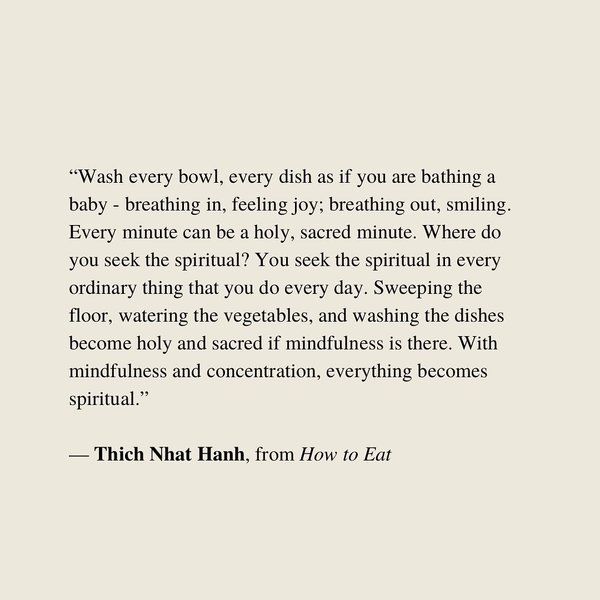 “Wash every bowl, every dish as if you are bathing a baby - breathing in, feeling joy; breathing out, smiling. Every minute can be a holy, sacred minute. Where do you seek the spiritual? You seek the spiritual in every ordinary thing that you do every day. Sweeping the floor, watering the vegetables, and washing the dishes become holy and sacred if mindfulness is there. With mindfulness and concentration, everything becomes spiritual.”

— Thich Nhat Hanh, from How to Eat